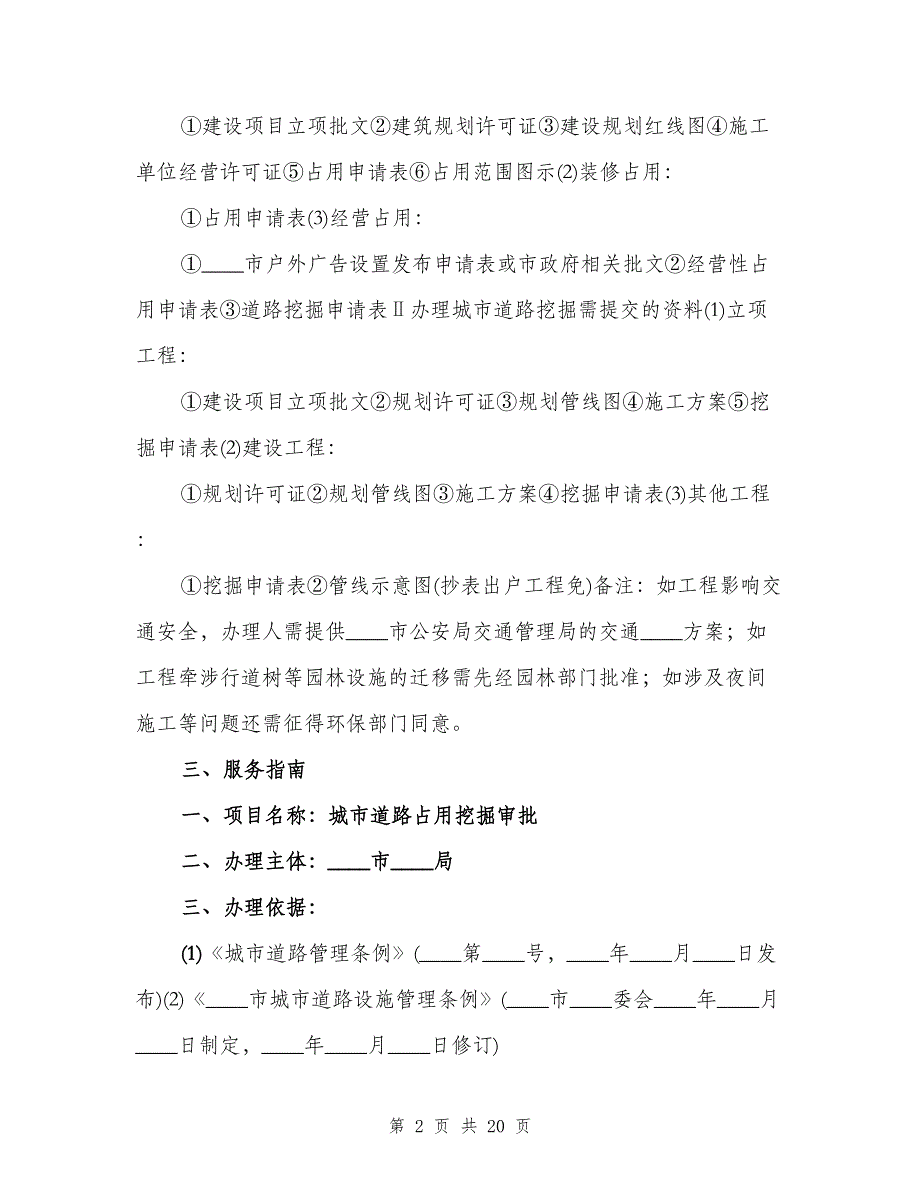 ①建设项目立项批文②建筑规划许可证③建设规划红线图④施工单位经营许可证⑤占用申请表⑥占用范围图示(2)装修占用：

①占用申请表(3)经营占用：

①____市户外广告设置发布申请表或市政府相关批文②经营性占用申请表③道路挖掘申请表Ⅱ办理城市道路挖掘需提交的资料(1)立项工程：

①建设项目立项批文②规划许可证③规划管线图④施工方案⑤挖掘申请表(2)建设工程：

①规划许可证②规划管线图③施工方案④挖掘申请表(3)其他工程：

①挖掘申请表②管线示意图(抄表出户工程免)备注：如工程影响交通安全，办理人需提供____市公安局交通管理局的交通____方案；如工程牵涉行道树等园林设施的迁移需先经园林部门批准；如涉及夜间施工等问题还需征得环保部门同意。

三、服务指南

一、项目名称：城市道路占用挖掘审批

二、办理主体：____市____局

三、办理依据：

(1)《城市道路管理条例》(____第____号，____年____月____日发布)(2)《____市城市道路设施管理条例》(____市____委会____年____月____日制定，____年____月____日修订)

第 2 页 共 20 页